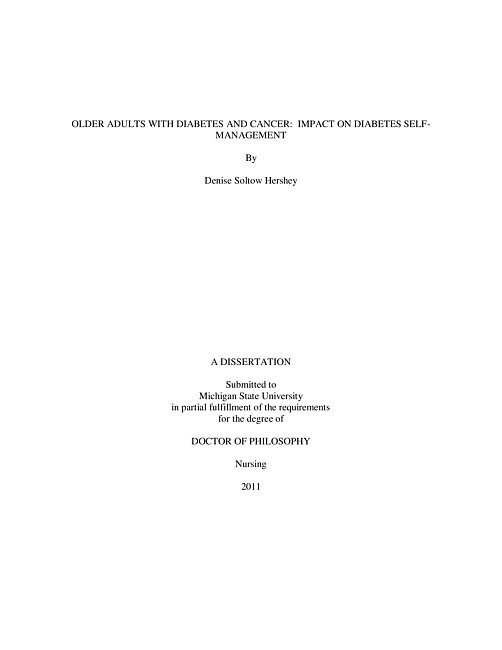 OLDER ADULTS WITH DIABETES AND CANCER:  IMPACT ON DIABETES SELF-MANAGEMENT

By

Denise Soltow Hershey

A DISSERTATION

Submitted to
Michigan State University
in partial fulfillment of the requirements
for the degree of

DOCTOR OF PHILOSOPHY

Nursing

2011